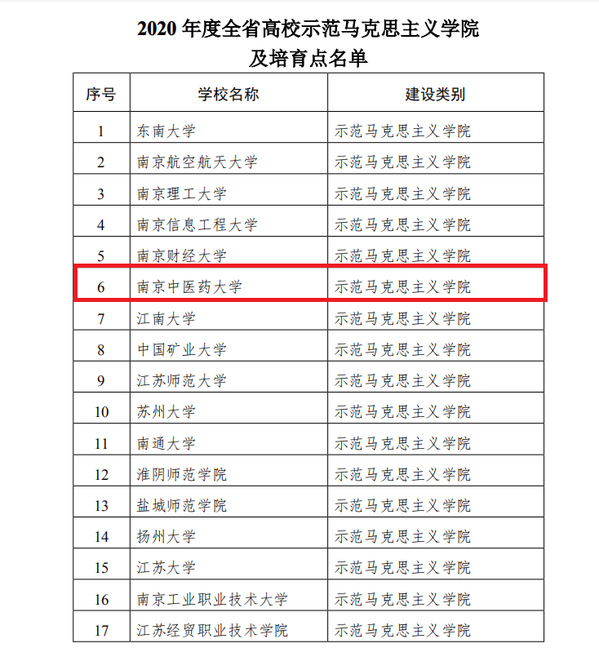 2020 年度全省高校示范马克思主义学院
及培育点名单

| 序号 | 学校名称 | 建设类别 |
|---|---|---|
| 1 | 东南大学 | 示范马克思主义学院 |
| 2 | 南京航空航天大学 | 示范马克思主义学院 |
| 3 | 南京理工大学 | 示范马克思主义学院 |
| 4 | 南京信息工程大学 | 示范马克思主义学院 |
| 5 | 南京财经大学 | 示范马克思主义学院 |
| 6 | 南京中医药大学 | 示范马克思主义学院 |
| 7 | 江南大学 | 示范马克思主义学院 |
| 8 | 中国矿业大学 | 示范马克思主义学院 |
| 9 | 江苏师范大学 | 示范马克思主义学院 |
| 10 | 苏州大学 | 示范马克思主义学院 |
| 11 | 南通大学 | 示范马克思主义学院 |
| 12 | 淮阴师范学院 | 示范马克思主义学院 |
| 13 | 盐城师范学院 | 示范马克思主义学院 |
| 14 | 扬州大学 | 示范马克思主义学院 |
| 15 | 江苏大学 | 示范马克思主义学院 |
| 16 | 南京工业职业技术大学 | 示范马克思主义学院 |
| 17 | 江苏经贸职业技术学院 | 示范马克思主义学院 |